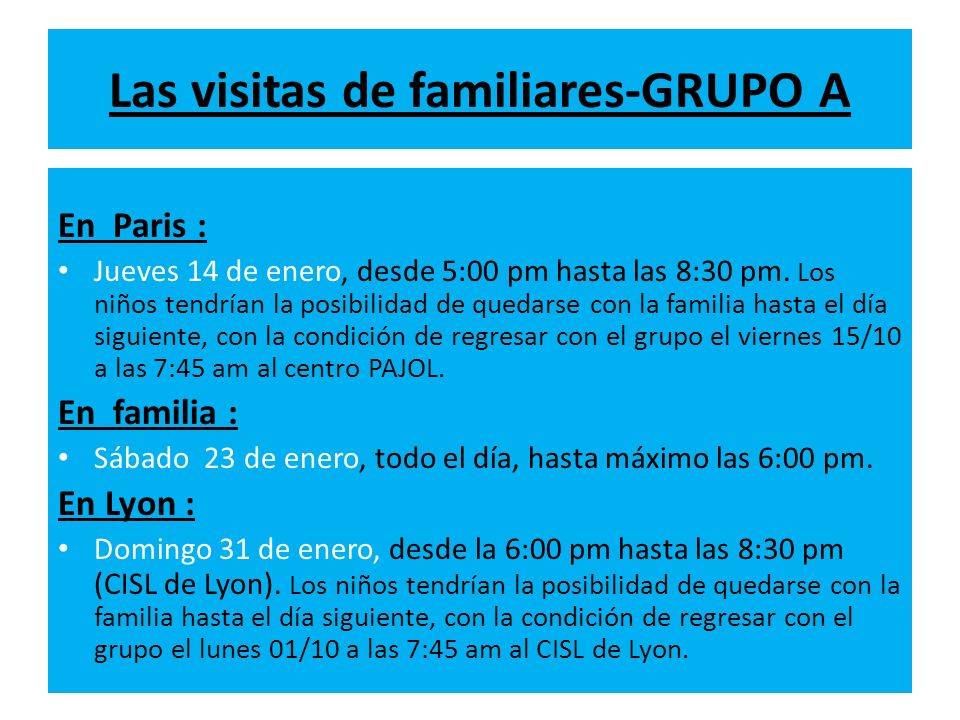 Las visitas de familiares-GRUPO A

En Paris :

• Jueves 14 de enero, desde 5:00 pm hasta las 8:30 pm. Los niños tendrían la posibilidad de quedarse con la familia hasta el día siguiente, con la condición de regresar con el grupo el viernes 15/10 a las 7:45 am al centro PAJOL.

En familia :

• Sábado 23 de enero, todo el día, hasta máximo las 6:00 pm.

En Lyon :

• Domingo 31 de enero, desde la 6:00 pm hasta las 8:30 pm (CISL de Lyon). Los niños tendrían la posibilidad de quedarse con la familia hasta el día siguiente, con la condición de regresar con el grupo el lunes 01/10 a las 7:45 am al CISL de Lyon.